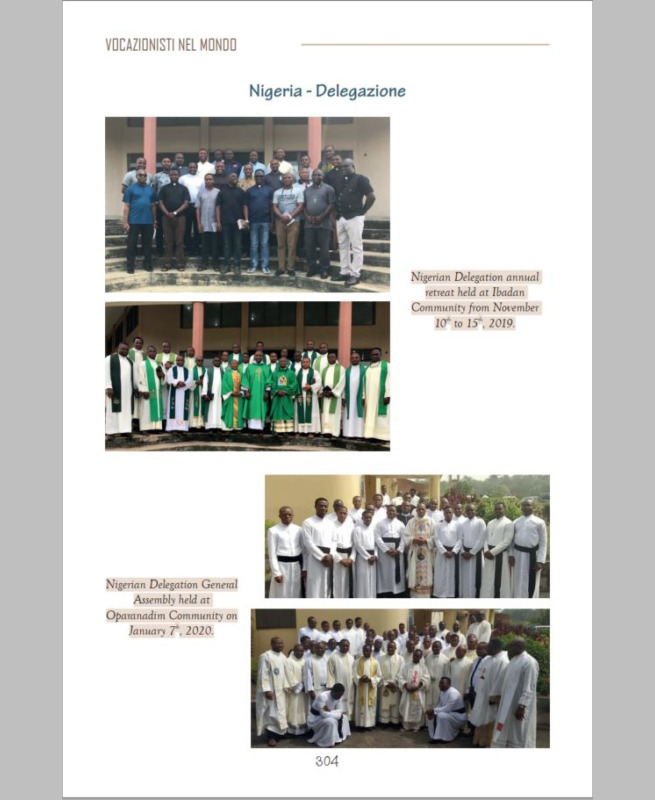 VOCAZIONISTI NEL MONDO

Nigeria - Delegazione

Nigerian Delegation annual retreat held at Ibadan Community from November $10^{th}$ to $15^{th}$, 2019.

Nigerian Delegation General Assembly held at Oparanadim Community on January $7^{th}$, 2020.

304